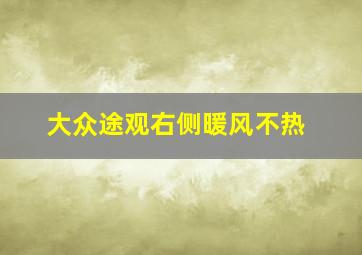 大众途观右侧暖风不热